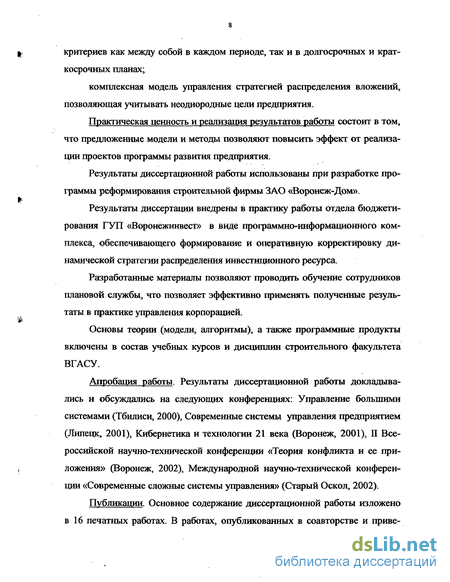 8

критериев как между собой в каждом периоде, так и в долгосрочных и краткосрочных планах;

комплексная модель управления стратегией распределения вложений, позволяющая учитывать неоднородные цели предприятия.

Практическая ценность и реализация результатов работы состоит в том, что предложенные модели и методы позволяют повысить эффект от реализации проектов программы развития предприятия.

Результаты диссертационной работы использованы при разработке программы реформирования строительной фирмы ЗАО «Воронеж-Дом».

Результаты диссертации внедрены в практику работы отдела бюджетирования ГУП «Воронежинвест» в виде программно-информационного комплекса, обеспечивающего формирование и оперативную корректировку динамической стратегии распределения инвестиционного ресурса.

Разработанные материалы позволяют проводить обучение сотрудников плановой службы, что позволяет эффективно применять полученные результаты в практике управления корпорацией.

Основы теории (модели, алгоритмы), а также программные продукты включены в состав учебных курсов и дисциплин строительного факультета ВГАСУ.

Апробация работы. Результаты диссертационной работы докладывались и обсуждались на следующих конференциях: Управление большими системами (Тбилиси, 2000), Современные системы управления предприятием (Липецк, 2001), Кибернетика и технологии 21 века (Воронеж, 2001), II Всероссийской научно-технической конференции «Теория конфликта и ее приложения» (Воронеж, 2002), Международной научно-технической конференции «Современные сложные системы управления» (Старый Оскол, 2002).

Публикации. Основное содержание диссертационной работы изложено в 16 печатных работах. В работах, опубликованных в соавторстве и приве-

dsLib.net
библиотека диссертаций